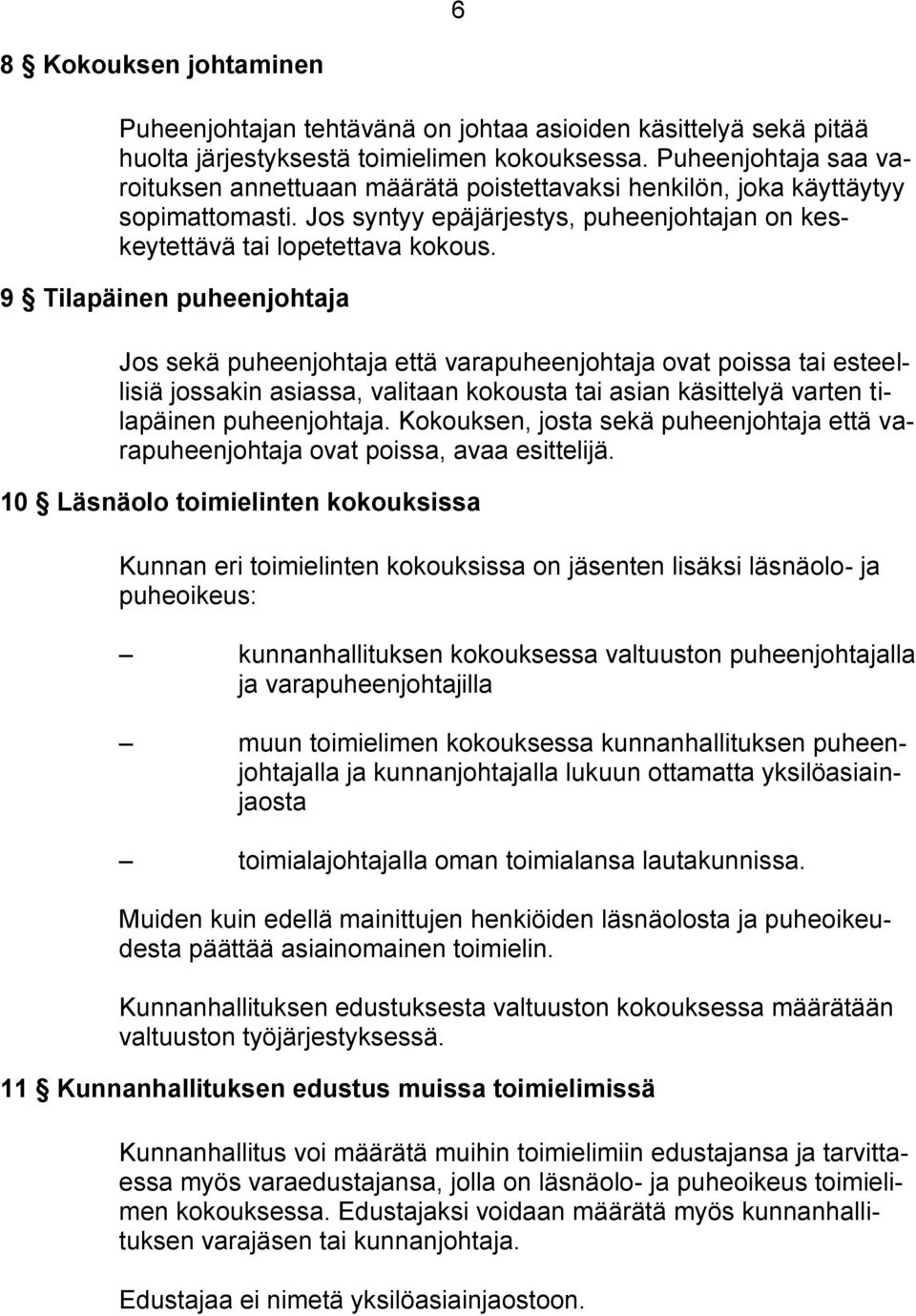 6

8 § Kokouksen johtaminen

Puheenjohtajan tehtävänä on johtaa asioiden käsittelyä sekä pitää huolta järjestyksestä toimielimen kokouksessa. Puheenjohtaja saa varoituksen annettuaan määrätä poistettavaksi henkilön, joka käyttäytyy sopimattomasti. Jos syntyy epäjärjestys, puheenjohtajan on keskeytettävä tai lopetettava kokous.

9 § Tilapäinen puheenjohtaja

Jos sekä puheenjohtaja että varapuheenjohtaja ovat poissa tai esteellisiä jossakin asiassa, valitaan kokousta tai asian käsittelyä varten tilapäinen puheenjohtaja. Kokouksen, josta sekä puheenjohtaja että varapuheenjohtaja ovat poissa, avaa esittelijä.

10 § Läsnäolo toimielinten kokouksissa

Kunnan eri toimielinten kokouksissa on jäsenten lisäksi läsnäolo- ja puheoikeus:

– kunnanhallituksen kokouksessa valtuuston puheenjohtajalla ja varapuheenjohtajilla

– muun toimielimen kokouksessa kunnanhallituksen puheenjohtajalla ja kunnanjohtajalla lukuun ottamatta yksilöasiainjaosta

– toimialajohtajalla oman toimialansa lautakunnissa.

Muiden kuin edellä mainittujen henkiöiden läsnäolosta ja puheoikeudesta päättää asiainomainen toimielin.

Kunnanhallituksen edustuksesta valtuuston kokouksessa määrätään valtuuston työjärjestyksessä.

11 § Kunnanhallituksen edustus muissa toimielimissä

Kunnanhallitus voi määrätä muihin toimielimiin edustajansa ja tarvittaessa myös varaedustajansa, jolla on läsnäolo- ja puheoikeus toimielimen kokouksessa. Edustajaksi voidaan määrätä myös kunnanhallituksen varajäsen tai kunnanjohtaja.

Edustajaa ei nimetä yksilöasiainjaostoon.